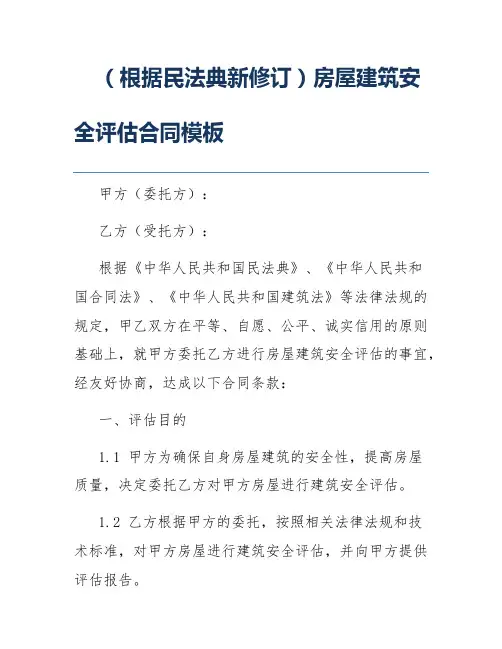 （根据民法典新修订）房屋建筑安全评估合同模板

甲方（委托方）：

乙方（受托方）：

根据《中华人民共和国民法典》、《中华人民共和国合同法》、《中华人民共和国建筑法》等法律法规的规定，甲乙双方在平等、自愿、公平、诚实信用的原则基础上，就甲方委托乙方进行房屋建筑安全评估的事宜，经友好协商，达成以下合同条款：

一、评估目的

1.1 甲方为确保自身房屋建筑的安全性，提高房屋质量，决定委托乙方对甲方房屋进行建筑安全评估。

1.2 乙方根据甲方的委托，按照相关法律法规和技术标准，对甲方房屋进行建筑安全评估，并向甲方提供评估报告。